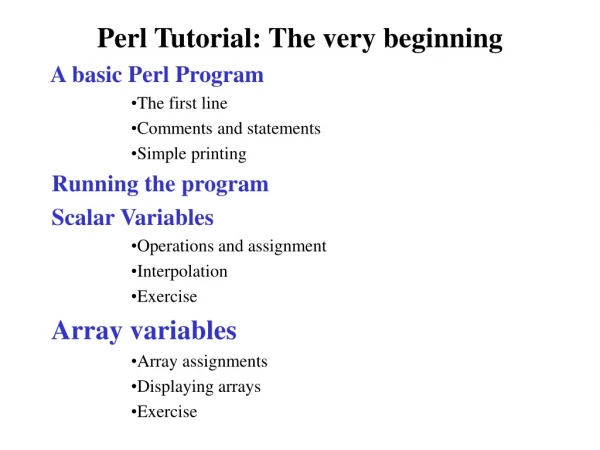 Perl Tutorial: The very beginning

A basic Perl Program

•The first line
•Comments and statements
•Simple printing

Running the program

Scalar Variables

•Operations and assignment
•Interpolation
•Exercise

Array variables

•Array assignments
•Displaying arrays
•Exercise